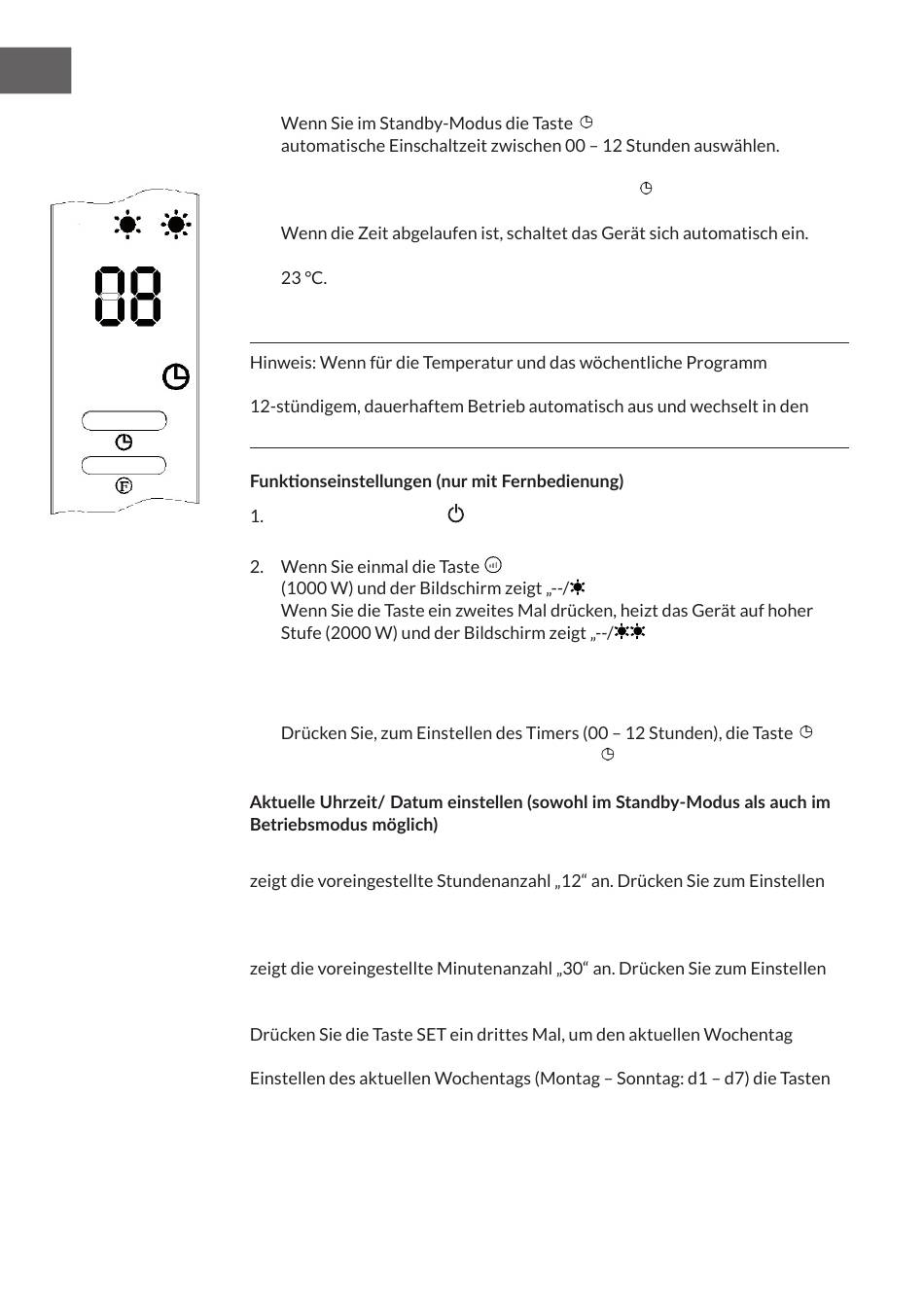 Wenn Sie im Standby-Modus die Taste
automatische Einschaltzeit zwischen 00 – 12 Stunden auswählen.

Wenn die Zeit abgelaufen ist, schaltet das Gerät sich automatisch ein.

23 °C.

08

F

Hinweis: Wenn für die Temperatur und das wöchentliche Programm

12-stündigem, dauerhaftem Betrieb automatisch aus und wechselt in den

Funktionseinstellungen (nur mit Fernbedienung)

1.

2. Wenn Sie einmal die Taste
(1000 W) und der Bildschirm zeigt „--/
Wenn Sie die Taste ein zweites Mal drücken, heizt das Gerät auf hoher Stufe (2000 W) und der Bildschirm zeigt „--/

Drücken Sie, zum Einstellen des Timers (00 – 12 Stunden), die Taste

Aktuelle Uhrzeit/ Datum einstellen (sowohl im Standby-Modus als auch im Betriebsmodus möglich)

zeigt die voreingestellte Stundenanzahl „12“ an. Drücken Sie zum Einstellen

zeigt die voreingestellte Minutenanzahl „30“ an. Drücken Sie zum Einstellen

Drücken Sie die Taste SET ein drittes Mal, um den aktuellen Wochentag

Einstellen des aktuellen Wochentags (Montag – Sonntag: d1 – d7) die Tasten